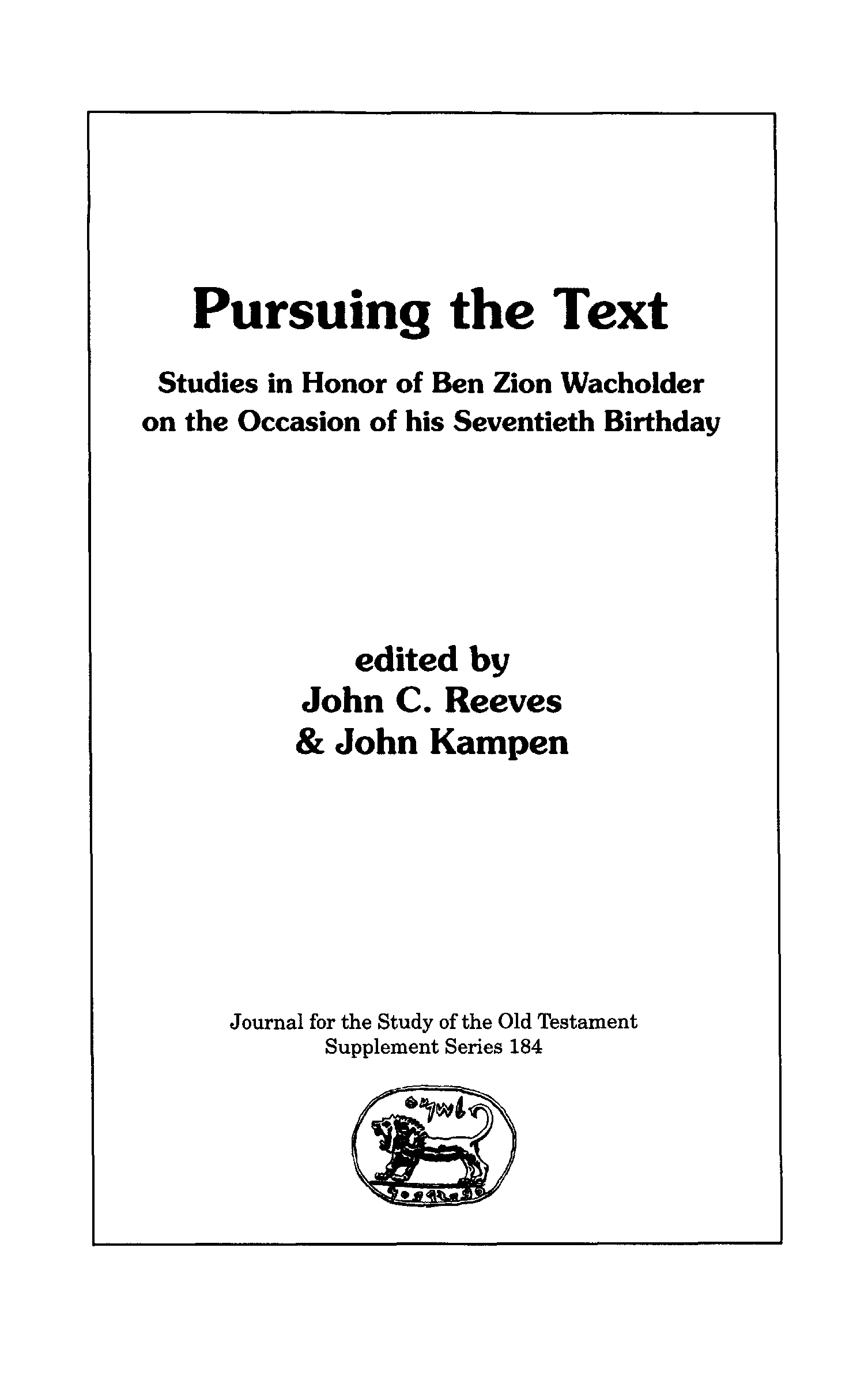 Pursuing the Text

Studies in Honor of Ben Zion Wacholder on the Occasion of his Seventieth Birthday

edited by
John C. Reeves
& John Kampen

Journal for the Study of the Old Testament
Supplement Series 184